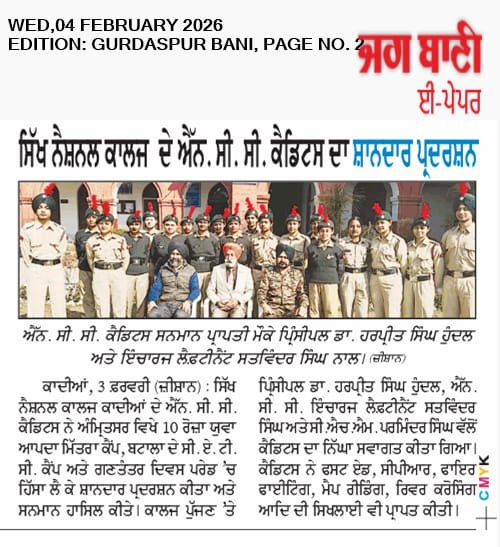 WED,04 FEBRUARY 2026
EDITION: GURDASPUR BANI, PAGE NO. 2

ਜਗ ਬਾਣੀ
ਈ-ਪੇਪਰ

ਸਿੱਖ ਨੈਸ਼ਨਲ ਕਾਲਜ ਦੇ ਐੱਨ. ਸੀ. ਸੀ. ਕੈਡਿਟਸ ਦਾ ਸ਼ਾਨਦਾਰ ਪ੍ਰਦਰਸ਼ਨ

ਐੱਨ. ਸੀ. ਸੀ. ਕੈਡਿਟਸ ਸਨਮਾਨ ਪ੍ਰਾਪਤੀ ਮੌਕੇ ਪ੍ਰਿੰਸੀਪਲ ਡਾ. ਹਰਪ੍ਰੀਤ ਸਿੰਘ ਹੁੰਦਲ ਅਤੇ ਇੰਚਾਰਜ ਲੈਫਟੀਨੈਂਟ ਸਤਵਿੰਦਰ ਸਿੰਘ ਨਾਲ। (ਜ਼ੀਸ਼ਾਨ)

ਕਾਦੀਆਂ, 3 ਫ਼ਰਵਰੀ (ਜ਼ੀਸ਼ਾਨ) : ਸਿੱਖ ਨੈਸ਼ਨਲ ਕਾਲਜ ਕਾਦੀਆਂ ਦੇ ਐੱਨ. ਸੀ. ਸੀ. ਕੈਡਿਟਸ ਨੇ ਅੰਮ੍ਰਿਤਸਰ ਵਿਖੇ 10 ਰੋਜ਼ਾ ਯੁਵਾ ਆਪਦਾ ਮਿੱਤਰਾ ਕੈਂਪ, ਬਟਾਲਾ ਦੇ ਸੀ. ਏ. ਟੀ. ਸੀ. ਕੈਂਪ ਅਤੇ ਗਣਤੰਤਰ ਦਿਵਸ ਪਰੇਡ 'ਚ ਹਿੱਸਾ ਲੈ ਕੇ ਸ਼ਾਨਦਾਰ ਪ੍ਰਦਰਸ਼ਨ ਕੀਤਾ ਅਤੇ ਸਨਮਾਨ ਹਾਸਿਲ ਕੀਤੇ। ਕਾਲਜ ਪੁੱਜਣ 'ਤੇ ਪ੍ਰਿੰਸੀਪਲ ਡਾ. ਹਰਪ੍ਰੀਤ ਸਿੰਘ ਹੁੰਦਲ, ਐੱਨ. ਸੀ. ਸੀ. ਇੰਚਾਰਜ ਲੈਫਟੀਨੈਂਟ ਸਤਵਿੰਦਰ ਸਿੰਘ ਅਤੇ ਸੀ.ਐਚ.ਐਮ. ਪਰਮਿੰਦਰ ਸਿੰਘ ਵੱਲੋਂ ਕੈਡਿਟਸ ਦਾ ਨਿੱਘਾ ਸਵਾਗਤ ਕੀਤਾ ਗਿਆ। ਕੈਡਿਟਸ ਨੇ ਫਸਟ ਏਡ, ਸੀਪੀਆਰ, ਫਾਇਰ ਫਾਈਟਿੰਗ, ਮੈਪ ਰੀਡਿੰਗ, ਰਿਵਰ ਕਰੋਸਿੰਗ ਆਦਿ ਦੀ ਸਿਖਲਾਈ ਵੀ ਪ੍ਰਾਪਤ ਕੀਤੀ।

CMYK